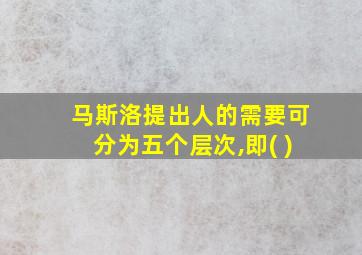 马斯洛提出人的需要可分为五个层次,即( )